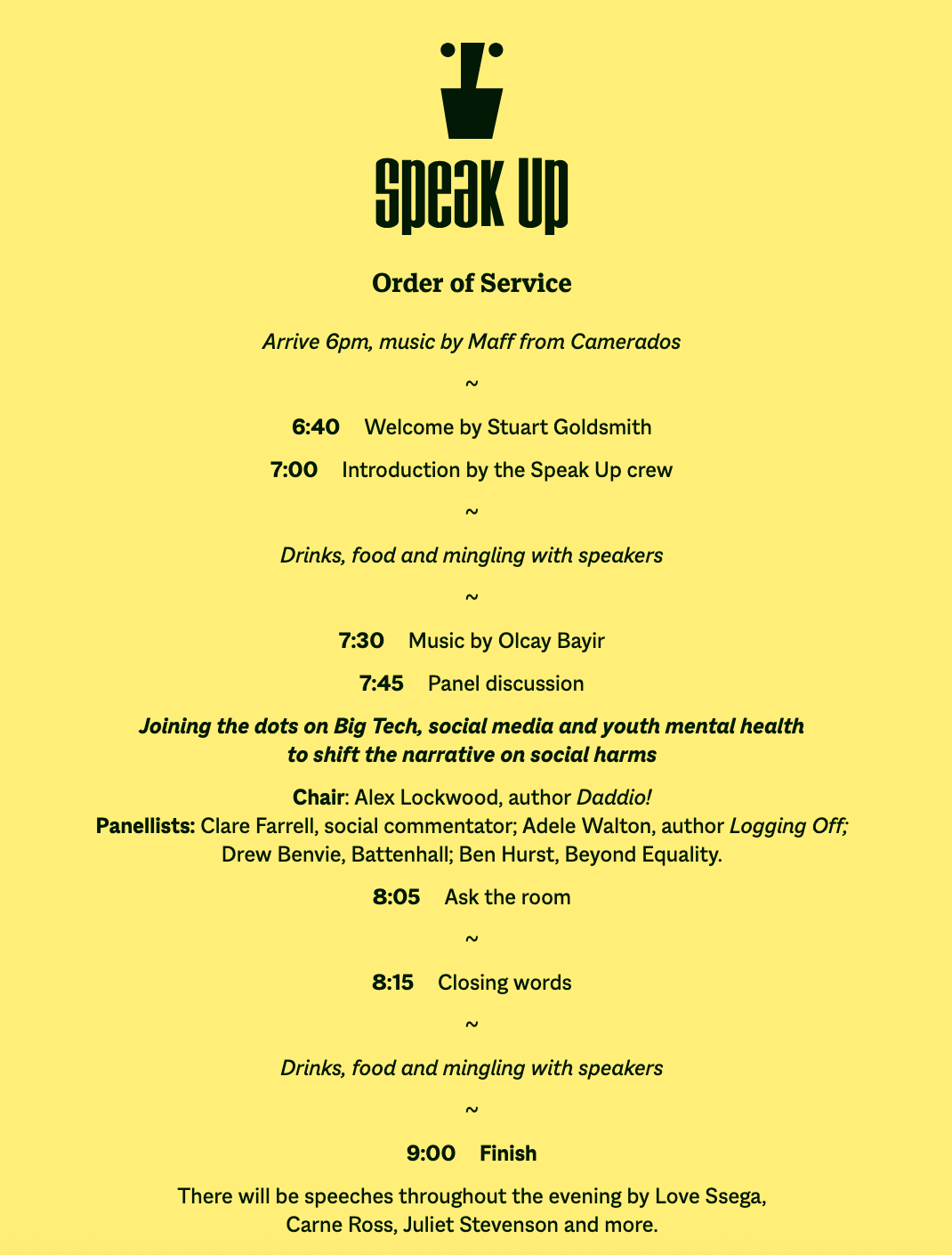 Speak Up

Order of Service

Arrive 6pm, music by Maff from Camerados

~

6:40 Welcome by Stuart Goldsmith

7:00 Introduction by the Speak Up crew

~

Drinks, food and mingling with speakers

~

7:30 Music by Olcay Bayir

7:45 Panel discussion

Joining the dots on Big Tech, social media and youth mental health to shift the narrative on social harms

Chair: Alex Lockwood, author Daddio!
Panellists: Clare Farrell, social commentator; Adele Walton, author Logging Off; Drew Benvie, Battenhall; Ben Hurst, Beyond Equality.

8:05 Ask the room

~

8:15 Closing words

~

Drinks, food and mingling with speakers

~

9:00 Finish

There will be speeches throughout the evening by Love Ssega, Carne Ross, Juliet Stevenson and more.